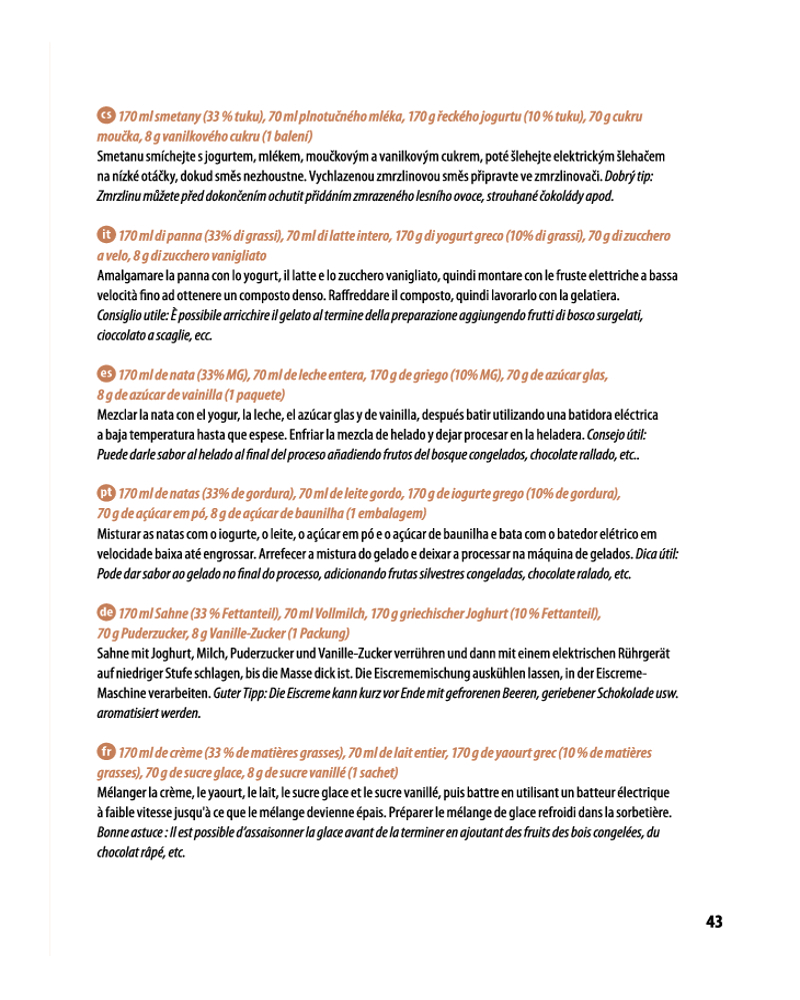 cs 170 ml smetany (33 % tuku), 70 ml plnotučného mléka, 170 g řeckého jogurtu (10 % tuku), 70 g cukru moučka, 8 g vanilkového cukru (1 balení)
Smetanu smíchejte s jogurtem, mlékem, moučkovým a vanilkovým cukrem, poté šlehejte elektrickým šlehačem na nízké otáčky, dokud směs nezhoustne. Vychlazenou zmrzlinovou směs připravte ve zmrzlinovači. Dobrý tip: Zmrzlinu můžete před dokončením ochutit přidáním zmrazeného lesního ovoce, strouhané čokolády apod.

it 170 ml di panna (33% di grassi), 70 ml di latte intero, 170 g di yogurt greco (10% di grassi), 70 g di zucchero a velo, 8 g di zucchero vanigliato
Amalgamare la panna con lo yogurt, il latte e lo zucchero vanigliato, quindi montare con le fruste elettriche a bassa velocità fino ad ottenere un composto denso. Raffreddare il composto, quindi lavorarlo con la gelatiera. Consiglio utile: È possibile arricchire il gelato al termine della preparazione aggiungendo frutti di bosco surgelati, cioccolato a scaglie, ecc.

es 170 ml de nata (33% MG), 70 ml de leche entera, 170 g de griego (10% MG), 70 g de azúcar glas, 8 g de azúcar de vainilla (1 paquete)
Mezclar la nata con el yogur, la leche, el azúcar glas y de vainilla, después batir utilizando una batidora eléctrica a baja temperatura hasta que espese. Enfriar la mezcla de helado y dejar procesar en la heladera. Consejo útil: Puede darle sabor al helado al final del proceso añadiendo frutos del bosque congelados, chocolate rallado, etc..

pt 170 ml de natas (33% de gordura), 70 ml de leite gordo, 170 g de iogurte grego (10% de gordura), 70 g de açúcar em pó, 8 g de açúcar de baunilha (1 embalagem)
Misturar as natas com o iogurte, o leite, o açúcar em pó e o açúcar de baunilha e bata com o batedor elétrico em velocidade baixa até engrossar. Arrefecer a mistura do gelado e deixar a processar na máquina de gelados. Dica útil: Pode dar sabor ao gelado no final do processo, adicionando frutas silvestres congeladas, chocolate ralado, etc.

de 170 ml Sahne (33 % Fettanteil), 70 ml Vollmilch, 170 g griechischer Joghurt (10 % Fettanteil), 70 g Puderzucker, 8 g Vanille-Zucker (1 Packung)
Sahne mit Joghurt, Milch, Puderzucker und Vanille-Zucker verrühren und dann mit einem elektrischen Rührgerät auf niedriger Stufe schlagen, bis die Masse dick ist. Die Eiscrememischung auskühlen lassen, in der Eiscreme-Maschine verarbeiten. Guter Tipp: Die Eiscreme kann kurz vor Ende mit gefrorenen Beeren, geriebener Schokolade usw. aromatisiert werden.

fr 170 ml de crème (33 % de matières grasses), 70 ml de lait entier, 170 g de yaourt grec (10 % de matières grasses), 70 g de sucre glace, 8 g de sucre vanillé (1 sachet)
Mélanger la crème, le yaourt, le lait, le sucre glace et le sucre vanillé, puis battre en utilisant un batteur électrique à faible vitesse jusqu'à ce que le mélange devienne épais. Préparer le mélange de glace refroidi dans la sorbetière. Bonne astuce : Il est possible d'assaisonner la glace avant de la terminer en ajoutant des fruits des bois congelées, du chocolat râpé, etc.

43